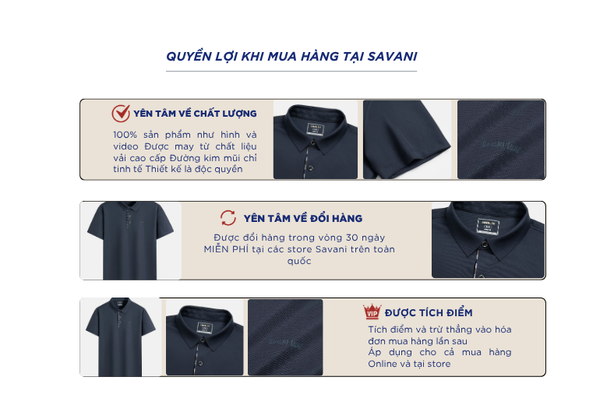 QUYỀN LỢI KHI MUA HÀNG TẠI SAVANI

YÊN TÂM VỀ CHẤT LƯỢNG

100% sản phẩm như hình và video Được may từ chất liệu vải cao cấp Đường kim mũi chỉ tinh tế Thiết kế là độc quyền

YÊN TÂM VỀ ĐỔI HÀNG

Được đổi hàng trong vòng 30 ngày MIỄN PHÍ tại các store Savani trên toàn quốc

VIP ĐƯỢC TÍCH ĐIỂM

Tích điểm và trừ thẳng vào hóa đơn mua hàng lần sau

Áp dụng cho cả mua hàng Online và tại store